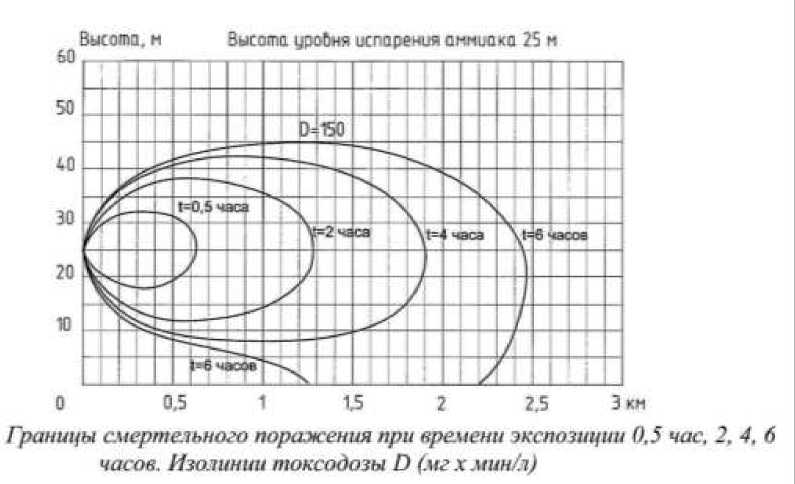 Высота, м

Высота уровня испарения аммиака 25 м

60
50
40
30
20
10
0

D=150

t=0,5 часа
t=2 часа
t=4 часа
t=6 часов
t=6 часов

0,5
1
1,5
2
2,5
3 км

Границы смертельного поражения при времени экспозиции 0,5 час, 2, 4, 6 часов. Изолинии токсодозы D (мг х мин/л)